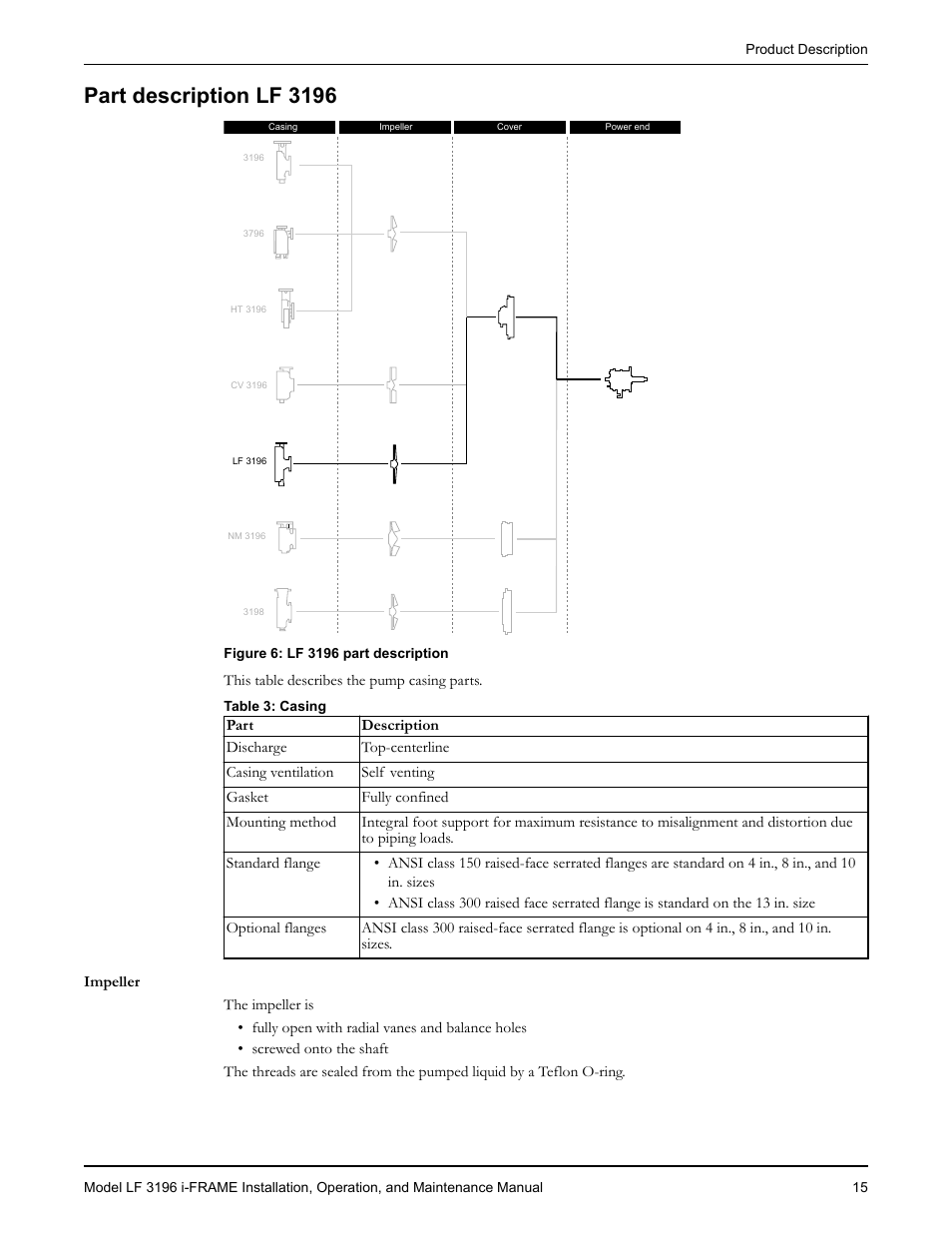 Product Description

Part description LF 3196

Casing
Impeller
Cover
Power end

3196
3796
HT 3196
CV 3196
LF 3196
NM 3196
3198

Figure 6: LF 3196 part description

This table describes the pump casing parts.

Table 3: Casing

| Part | Description |
|---|---|
| Discharge | Top-centerline |
| Casing ventilation | Self venting |
| Gasket | Fully confined |
| Mounting method | Integral foot support for maximum resistance to misalignment and distortion due to piping loads. |
| Standard flange | • ANSI class 150 raised-face serrated flanges are standard on 4 in., 8 in., and 10 in. sizes • ANSI class 300 raised face serrated flange is standard on the 13 in. size |
| Optional flanges | ANSI class 300 raised-face serrated flange is optional on 4 in., 8 in., and 10 in. sizes. |

Impeller

The impeller is

• fully open with radial vanes and balance holes
• screwed onto the shaft

The threads are sealed from the pumped liquid by a Teflon O-ring.

Model LF 3196 i-FRAME Installation, Operation, and Maintenance Manual 15